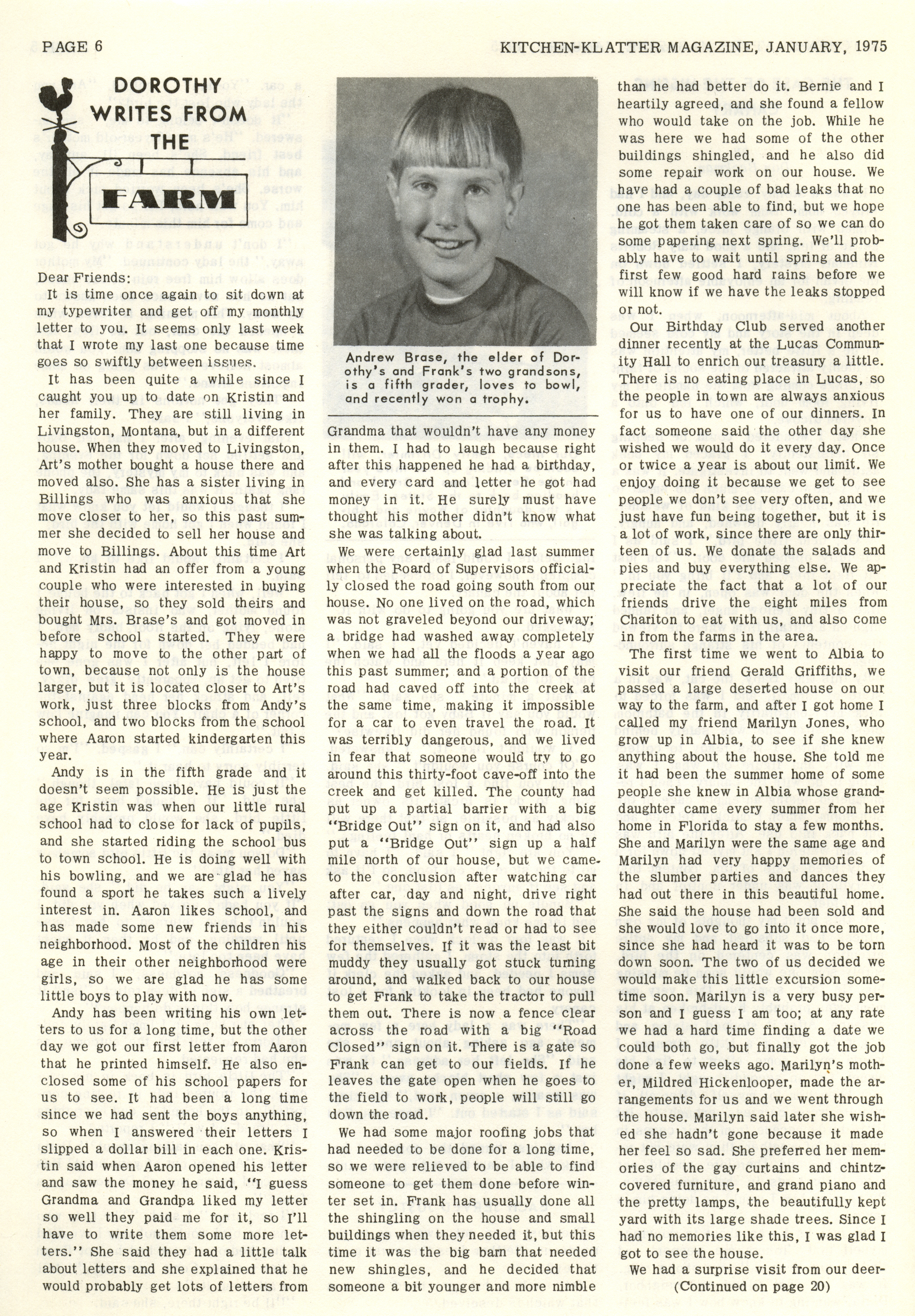 PAGE 6

KITCHEN-KLATTER MAGAZINE, JANUARY, 1975

DOROTHY WRITES FROM THE FARM

Dear Friends:

It is time once again to sit down at my typewriter and get off my monthly letter to you. It seems only last week that I wrote my last one because time goes so swiftly between issues.

It has been quite a while since I caught you up to date on Kristin and her family. They are still living in Livingston, Montana, but in a different house. When they moved to Livingston, Art's mother bought a house there and moved also. She has a sister living in Billings who was anxious that she move closer to her, so this past summer she decided to sell her house and move to Billings. About this time Art and Kristin had an offer from a young couple who were interested in buying their house, so they sold theirs and bought Mrs. Brase's and got moved in before school started. They were happy to move to the other part of town, because not only is the house larger, but it is located closer to Art's work, just three blocks from Andy's school, and two blocks from the school where Aaron started kindergarten this year.

Andy is in the fifth grade and it doesn't seem possible. He is just the age Kristin was when our little rural school had to close for lack of pupils, and she started riding the school bus to town school. He is doing well with his bowling, and we are glad he has found a sport he takes such a lively interest in. Aaron likes school, and has made some new friends in his neighborhood. Most of the children his age in their other neighborhood were girls, so we are glad he has some little boys to play with now.

Andy has been writing his own letters to us for a long time, but the other day we got our first letter from Aaron that he printed himself. He also enclosed some of his school papers for us to see. It had been a long time since we had sent the boys anything, so when I answered their letters I slipped a dollar bill in each one. Kristin said when Aaron opened his letter and saw the money he said, "I guess Grandma and Grandpa liked my letter so well they paid me for it, so I'll have to write them some more letters." She said they had a little talk about letters and she explained that he would probably get lots of letters from

Andrew Brase, the elder of Dorothy's and Frank's two grandsons, is a fifth grader, loves to bowl, and recently won a trophy.

Grandma that wouldn't have any money in them. I had to laugh because right after this happened he had a birthday, and every card and letter he got had money in it. He surely must have thought his mother didn't know what she was talking about.

We were certainly glad last summer when the Board of Supervisors officially closed the road going south from our house. No one lived on the road, which was not graveled beyond our driveway; a bridge had washed away completely when we had all the floods a year ago this past summer; and a portion of the road had caved off into the creek at the same time, making it impossible for a car to even travel the road. It was terribly dangerous, and we lived in fear that someone would try to go around this thirty-foot cave-off into the creek and get killed. The county had put up a partial barrier with a big "Bridge Out" sign on it, and had also put a "Bridge Out" sign up a half mile north of our house, but we came to the conclusion after watching car after car, day and night, drive right past the signs and down the road that they either couldn't read or had to see for themselves. If it was the least bit muddy they usually got stuck turning around, and walked back to our house to get Frank to take the tractor to pull them out. There is now a fence clear across the road with a big "Road Closed" sign on it. There is a gate so Frank can get to our fields. If he leaves the gate open when he goes to the field to work, people will still go down the road.

We had some major roofing jobs that had needed to be done for a long time, so we were relieved to be able to find someone to get them done before winter set in. Frank has usually done all the shingling on the house and small buildings when they needed it, but this time it was the big barn that needed new shingles, and he decided that someone a bit younger and more nimble than he had better do it. Bernie and I heartily agreed, and she found a fellow who would take on the job. While he was here we had some of the other buildings shingled, and he also did some repair work on our house. We have had a couple of bad leaks that no one has been able to find, but we hope he got them taken care of so we can do some papering next spring. We'll probably have to wait until spring and the first few good hard rains before we will know if we have the leaks stopped or not.

Our Birthday Club served another dinner recently at the Lucas Community Hall to enrich our treasury a little. There is no eating place in Lucas, so the people in town are always anxious for us to have one of our dinners. In fact someone said the other day she wished we would do it every day. Once or twice a year is about our limit. We enjoy doing it because we get to see people we don't see very often, and we just have fun being together, but it is a lot of work, since there are only thirteen of us. We donate the salads and pies and buy everything else. We appreciate the fact that a lot of our friends drive the eight miles from Chariton to eat with us, and also come in from the farms in the area.

The first time we went to Albia to visit our friend Gerald Griffiths, we passed a large deserted house on our way to the farm, and after I got home I called my friend Marilyn Jones, who grow up in Albia, to see if she knew anything about the house. She told me it had been the summer home of some people she knew in Albia whose granddaughter came every summer from her home in Florida to stay a few months. She and Marilyn were the same age and Marilyn had very happy memories of the slumber parties and dances they had out there in this beautiful home. She said the house had been sold and she would love to go into it once more, since she had heard it was to be torn down soon. The two of us decided we would make this little excursion sometime soon. Marilyn is a very busy person and I guess I am too; at any rate we had a hard time finding a date we could both go, but finally got the job done a few weeks ago. Marilyn's mother, Mildred Hickenlooper, made the arrangements for us and we went through the house. Marilyn said later she wished she hadn't gone because it made her feel so sad. She preferred her memories of the gay curtains and chintz-covered furniture, and grand piano and the pretty lamps, the beautifully kept yard with its large shade trees. Since I had no memories like this, I was glad I got to see the house.

We had a surprise visit from our deer-

(Continued on page 20)